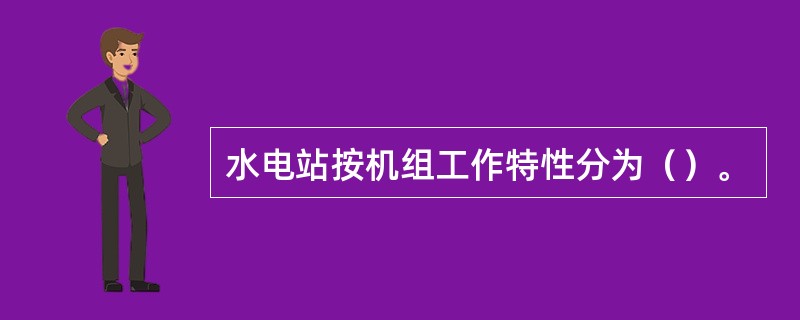 水电站按机组工作特性分为（）。